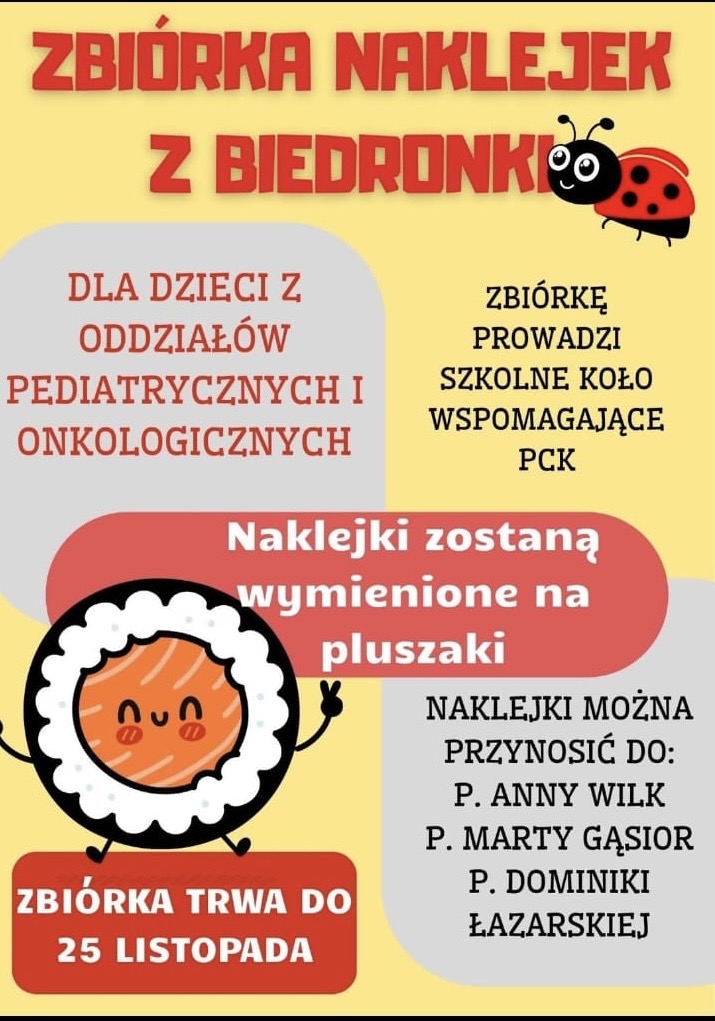 ZBIÓRKA NAKLEJEK
Z BIEDRONKI

DLA DZIECI Z ODDZIAŁÓW PEDIATRYCZNYCH I ONKOLOGICZNYCH

ZBIÓRKĘ PROWADZI SZKOLNE KOŁO WSPOMAGAJĄCE PCK

Naklejki zostaną wymienione na pluszaki

NAKLEJKI MOŻNA PRZYNOSIĆ DO:
P. ANNY WILK
P. MARTY GĄSIOR
P. DOMINIKI ŁAZARSKIEJ

ZBIÓRKA TRWA DO 25 LISTOPADA